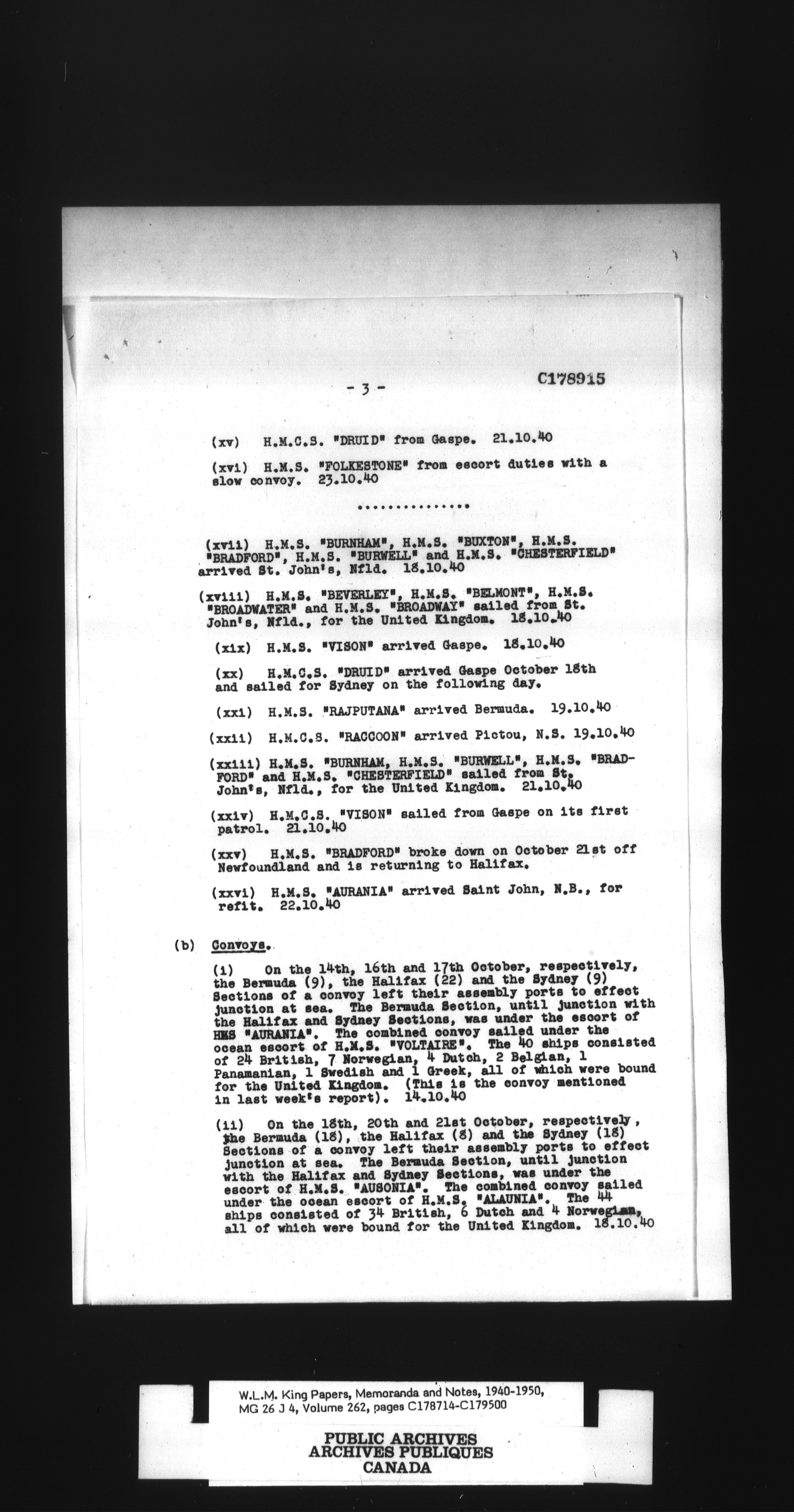 - 3 -

C178915

(xv) H.M.C.S. "DRUID" from Gaspe. 21.10.40

(xvi) H.M.S. "FOLKESTONE" from escort duties with a slow convoy. 23.10.40

...............

(xvii) H.M.S. "BURNHAM", H.M.S. "BUXTON", H.M.S. "BRADFORD", H.M.S. "BURWELL" and H.M.S. "CHESTERFIELD" arrived St. John's, Nfld. 18.10.40

(xviii) H.M.S. "BEVERLEY", H.M.S. "BELMONT", H.M.S. "BROADWATER" and H.M.S. "BROADWAY" sailed from St. John's, Nfld., for the United Kingdom. 18.10.40

(xix) H.M.S. "VISON" arrived Gaspe. 18.10.40

(xx) H.M.C.S. "DRUID" arrived Gaspe October 18th and sailed for Sydney on the following day.

(xxi) H.M.S. "RAJPUTANA" arrived Bermuda. 19.10.40

(xxii) H.M.C.S. "RACCOON" arrived Pictou, N.S. 19.10.40

(xxiii) H.M.S. "BURNHAM, H.M.S. "BURWELL", H.M.S. "BRADFORD" and H.M.S. "CHESTERFIELD" sailed from St. John's, Nfld., for the United Kingdom. 21.10.40

(xxiv) H.M.C.S. "VISON" sailed from Gaspe on its first patrol. 21.10.40

(xxv) H.M.S. "BRADFORD" broke down on October 21st off Newfoundland and is returning to Halifax.

(xxvi) H.M.S. "AURANIA" arrived Saint John, N.B., for refit. 22.10.40

(b) Convoys.

(i) On the 14th, 16th and 17th October, respectively, the Bermuda (9), the Halifax (22) and the Sydney (9) Sections of a convoy left their assembly ports to effect junction at sea. The Bermuda Section, until junction with the Halifax and Sydney Sections, was under the escort of HMS "AURANIA". The combined convoy sailed under the ocean escort of H.M.S. "VOLTAIRE". The 40 ships consisted of 24 British, 7 Norwegian, 4 Dutch, 2 Belgian, 1 Panamanian, 1 Swedish and 1 Greek, all of which were bound for the United Kingdom. (This is the convoy mentioned in last week's report). 14.10.40

(ii) On the 18th, 20th and 21st October, respectively, the Bermuda (18), the Halifax (8) and the Sydney (18) Sections of a convoy left their assembly ports to effect junction at sea. The Bermuda Section, until junction with the Halifax and Sydney Sections, was under the escort of H.M.S. "AUSONIA". The combined convoy sailed under the ocean escort of H.M.S. "ALAUNIA". The 44 ships consisted of 34 British, 6 Dutch and 4 Norwegian, all of which were bound for the United Kingdom. 18.10.40

W.L.M. King Papers, Memoranda and Notes, 1940-1950, MG 26 J 4, Volume 262, pages C178714-C179500

PUBLIC ARCHIVES
ARCHIVES PUBLIQUES
CANADA